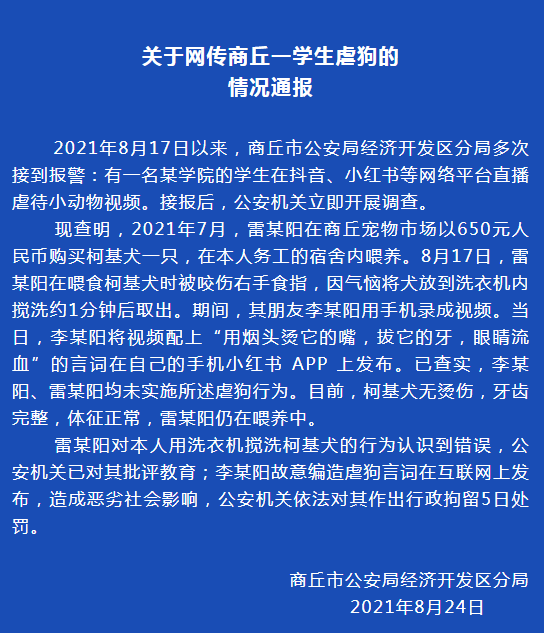 关于网传商丘一学生虐狗的
情况通报

2021年8月17日以来，商丘市公安局经济开发区分局多次接到报警：有一名某学院的学生在抖音、小红书等网络平台直播虐待小动物视频。接报后，公安机关立即开展调查。

现查明，2021年7月，雷某阳在商丘宠物市场以650元人民币购买柯基犬一只，在本人务工的宿舍内喂养。8月17日，雷某阳在喂食柯基犬时被咬伤右手食指，因气恼将犬放到洗衣机内搅洗约1分钟后取出。期间，其朋友李某阳用手机录成视频。当日，李某阳将视频配上“用烟头烫它的嘴，拔它的牙，眼睛流血”的言词在自己的手机小红书 APP 上发布。已查实，李某阳、雷某阳均未实施所述虐狗行为。目前，柯基犬无烫伤，牙齿完整，体征正常，雷某阳仍在喂养中。

雷某阳对本人用洗衣机搅洗柯基犬的行为认识到错误，公安机关已对其批评教育；李某阳故意编造虐狗言词在互联网上发布，造成恶劣社会影响，公安机关依法对其作出行政拘留5日处罚。

商丘市公安局经济开发区分局
2021年8月24日